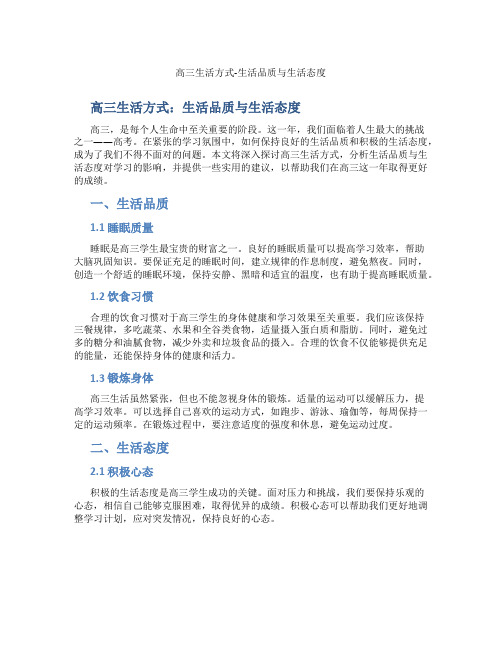 高三生活方式-生活品质与生活态度

高三生活方式：生活品质与生活态度

高三，是每个人生命中至关重要的阶段。这一年，我们面临着人生最大的挑战之一——高考。在紧张的学习氛围中，如何保持良好的生活品质和积极的生活态度，成为了我们不得不面对的问题。本文将深入探讨高三生活方式，分析生活品质与生活态度对学习的影响，并提供一些实用的建议，以帮助我们在高三这一年取得更好的成绩。

一、生活品质

1.1 睡眠质量

睡眠是高三学生最宝贵的财富之一。良好的睡眠质量可以提高学习效率，帮助大脑巩固知识。要保证充足的睡眠时间，建立规律的作息制度，避免熬夜。同时，创造一个舒适的睡眠环境，保持安静、黑暗和适宜的温度，也有助于提高睡眠质量。

1.2 饮食习惯

合理的饮食习惯对于高三学生的身体健康和学习效果至关重要。我们应该保持三餐规律，多吃蔬菜、水果和全谷类食物，适量摄入蛋白质和脂肪。同时，避免过多的糖分和油腻食物，减少外卖和垃圾食品的摄入。合理的饮食不仅能够提供充足的能量，还能保持身体的健康和活力。

1.3 锻炼身体

高三生活虽然紧张，但也不能忽视身体的锻炼。适量的运动可以缓解压力，提高学习效率。可以选择自己喜欢的运动方式，如跑步、游泳、瑜伽等，每周保持一定的运动频率。在锻炼过程中，要注意适度的强度和休息，避免运动过度。

二、生活态度

2.1 积极心态

积极的生活态度是高三学生成功的关键。面对压力和挑战，我们要保持乐观的心态，相信自己能够克服困难，取得优异的成绩。积极心态可以帮助我们更好地调整学习计划，应对突发情况，保持良好的心态。